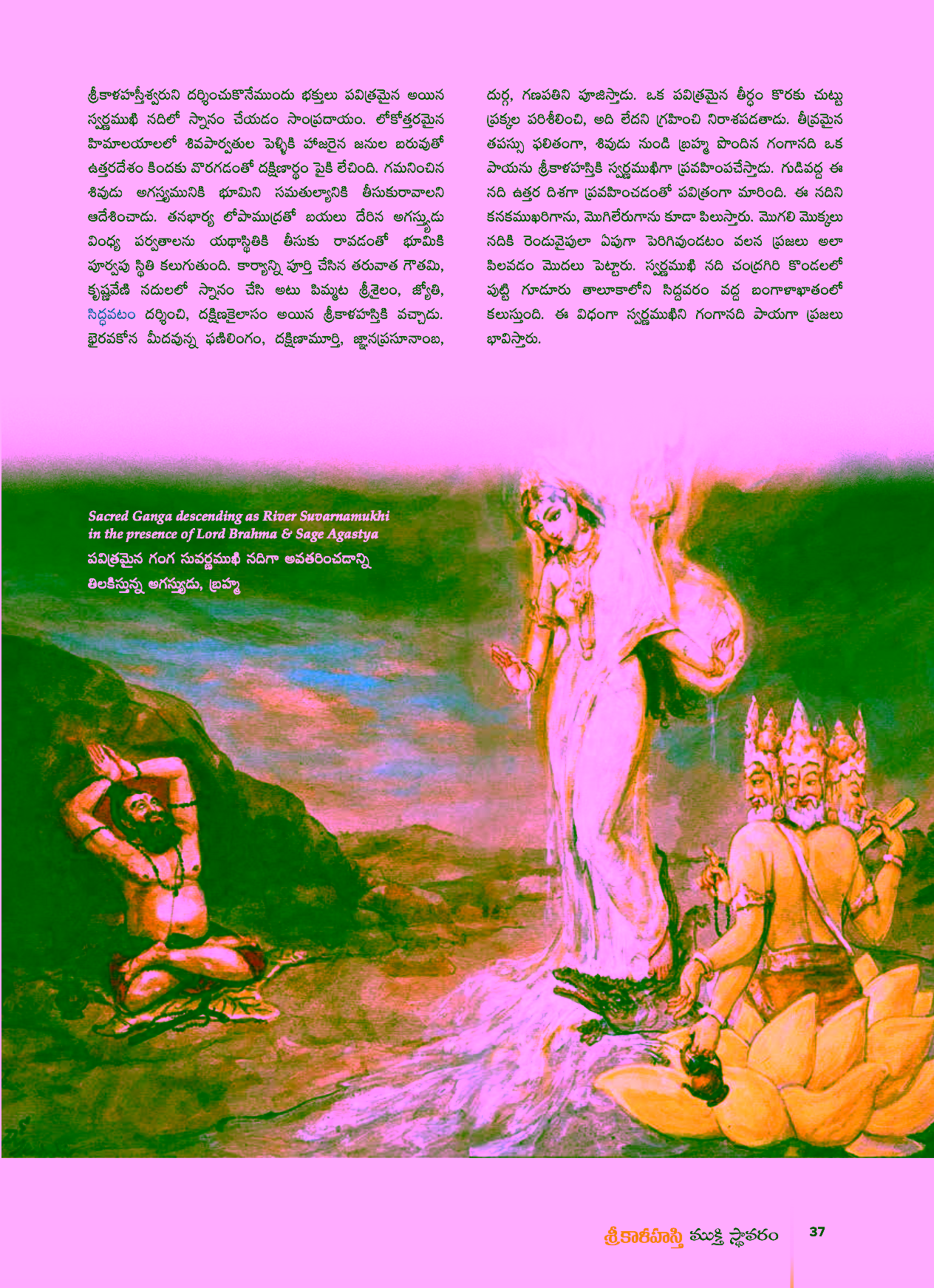 శ్రీకాళహస్తీశ్వరుని దర్శించుకొనేముందు భక్తులు పవిత్రమైన అయిన స్వర్ణముఖి నదిలో స్నానం చేయడం సాంప్రదాయం. లోకోత్తరమైన హిమాలయాలలో శివపార్వతుల పెళ్ళికి హాజరైన జనుల బరువుతో ఉత్తరదేశం కిందకు వొరగడంతో దక్షిణార్థం పైకి లేచింది. గమనించిన శివుడు అగస్త్యమునికి భూమిని సమతుల్యానికి తీసుకురావాలని ఆదేశించాడు. తనభార్య లోపాముద్రతో బయలు దేరిన అగస్త్యుడు వింధ్య పర్వతాలను యథాస్థితికి తీసుకు రావడంతో భూమికి పూర్వపు స్థితి కలుగుతుంది. కార్యాన్ని పూర్తి చేసిన తరువాత గౌతమి, కృష్ణవేణి నదులలో స్నానం చేసి అటు పిమ్మట శ్రీశైలం, జ్యోతి, సిద్ధవటం దర్శించి, దక్షిణకైలాసం అయిన శ్రీకాళహస్తికి వచ్చాడు. భైరవకోన మీదవున్న ఫణిలింగం, దక్షిణామూర్తి, జ్ఞానప్రసూనాంబ, దుర్గ, గణపతిని పూజిస్తాడు. ఒక పవిత్రమైన తీర్థం కొరకు చుట్టు ప్రక్కల పరిశీలించి, అది లేదని గ్రహించి నిరాశపడతాడు. తీవ్రమైన తపస్సు ఫలితంగా, శివుడు నుండి బ్రహ్మ పొందిన గంగానది ఒక పాయను శ్రీకాళహస్తికి స్వర్ణముఖిగా ప్రవహింపచేస్తాడు. గుడివద్ద ఈ నది ఉత్తర దిశగా ప్రవహించడంతో పవిత్రంగా మారింది. ఈ నదిని కనకముఖరిగాను, మొగిలేరుగాను కూడా పిలుస్తారు. మొగలి మొక్కలు నదికి రెండువైపులా ఏపుగా పెరిగివుండటం వలన ప్రజలు అలా పిలవడం మొదలు పెట్టారు. స్వర్ణముఖి నది చంద్రగిరి కొండలలో పుట్టి గూడూరు తాలూకాలోని సిద్దవరం వద్ద బంగాళాఖాతంలో కలుస్తుంది. ఈ విధంగా స్వర్ణముఖిని గంగానది పాయగా ప్రజలు భావిస్తారు.

Sacred Ganga descending as River Suvarnamukhi in the presence of Lord Brahma & Sage Agastya
పవిత్రమైన గంగ సువర్ణముఖి నదిగా అవతరించడాన్ని తిలకిస్తున్న అగస్త్యుడు, బ్రహ్మ

శ్రీకాళహస్తి ముక్తి స్థావరం 37